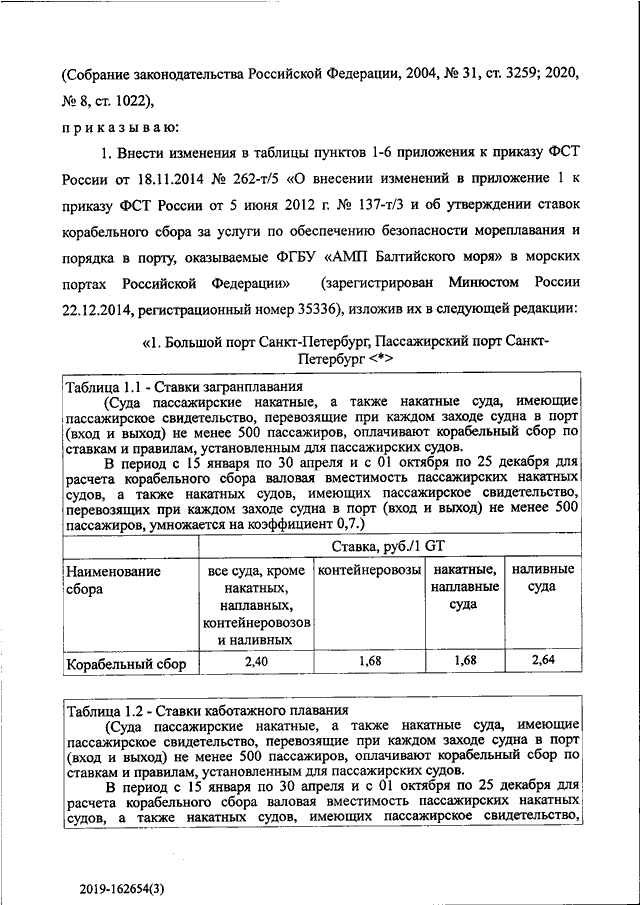 (Собрание законодательства Российской Федерации, 2004, № 31, ст. 3259; 2020, № 8, ст. 1022),

п р и к а з ы в а ю:

1. Внести изменения в таблицы пунктов 1-6 приложения к приказу ФСТ России от 18.11.2014 № 262-т/5 «О внесении изменений в приложение 1 к приказу ФСТ России от 5 июня 2012 г. № 137-т/3 и об утверждении ставок корабельного сбора за услуги по обеспечению безопасности мореплавания и порядка в порту, оказываемые ФГБУ «АМП Балтийского моря» в морских портах Российской Федерации» (зарегистрирован Минюстом России 22.12.2014, регистрационный номер 35336), изложив их в следующей редакции:

«1. Большой порт Санкт-Петербург, Пассажирский порт Санкт-Петербург <*>

Таблица 1.1 - Ставки загранплавания
(Суда пассажирские накатные, а также накатные суда, имеющие пассажирское свидетельство, перевозящие при каждом заходе судна в порт (вход и выход) не менее 500 пассажиров, оплачивают корабельный сбор по ставкам и правилам, установленным для пассажирских судов.
В период с 15 января по 30 апреля и с 01 октября по 25 декабря для расчета корабельного сбора валовая вместимость пассажирских накатных судов, а также накатных судов, имеющих пассажирское свидетельство, перевозящих при каждом заходе судна в порт (вход и выход) не менее 500 пассажиров, умножается на коэффициент 0,7.)

| Наименование сбора | Ставка, руб./1 GT | | | |
|---|---|---|---|---|
| | все суда, кроме накатных, наплавных, контейнеровозов и наливных | контейнеровозы | накатные, наплавные суда | наливные суда |
| Корабельный сбор | 2,40 | 1,68 | 1,68 | 2,64 |

Таблица 1.2 - Ставки каботажного плавания
(Суда пассажирские накатные, а также накатные суда, имеющие пассажирское свидетельство, перевозящие при каждом заходе судна в порт (вход и выход) не менее 500 пассажиров, оплачивают корабельный сбор по ставкам и правилам, установленным для пассажирских судов.
В период с 15 января по 30 апреля и с 01 октября по 25 декабря для расчета корабельного сбора валовая вместимость пассажирских накатных судов, а также накатных судов, имеющих пассажирское свидетельство,

2019-162654(3)